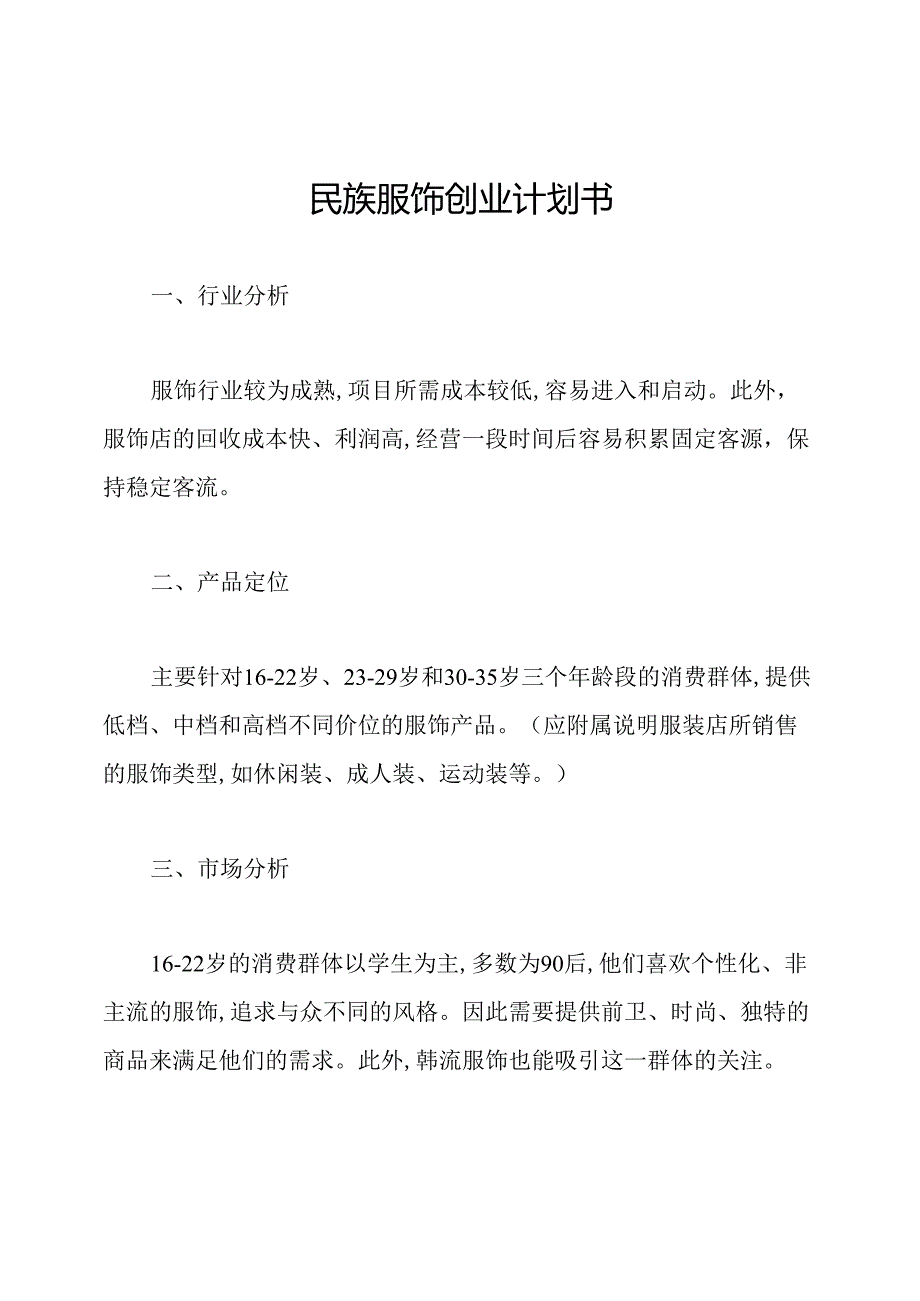 民族服饰创业计划书

一、行业分析

服饰行业较为成熟，项目所需成本较低，容易进入和启动。此外，服饰店的回收成本快、利润高，经营一段时间后容易积累固定客源，保持稳定客流。

二、产品定位

主要针对16-22岁、23-29岁和30-35岁三个年龄段的消费群体，提供低档、中档和高档不同价位的服饰产品。（应附属说明服装店所销售的服饰类型，如休闲装、成人装、运动装等。）

三、市场分析

16-22岁的消费群体以学生为主，多数为90后，他们喜欢个性化、非主流的服饰，追求与众不同的风格。因此需要提供前卫、时尚、独特的商品来满足他们的需求。此外，韩流服饰也能吸引这一群体的关注。